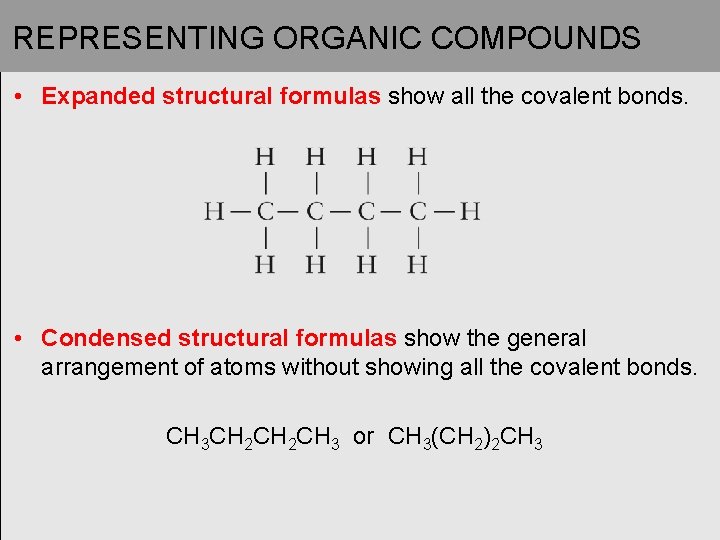 REPRESENTING ORGANIC COMPOUNDS

• Expanded structural formulas show all the covalent bonds.

H H H H
| | | |
H—C—C—C—C—H
| | | |
H H H H

• Condensed structural formulas show the general arrangement of atoms without showing all the covalent bonds.

$CH_3CH_2CH_2CH_3$ or $CH_3(CH_2)_2CH_3$